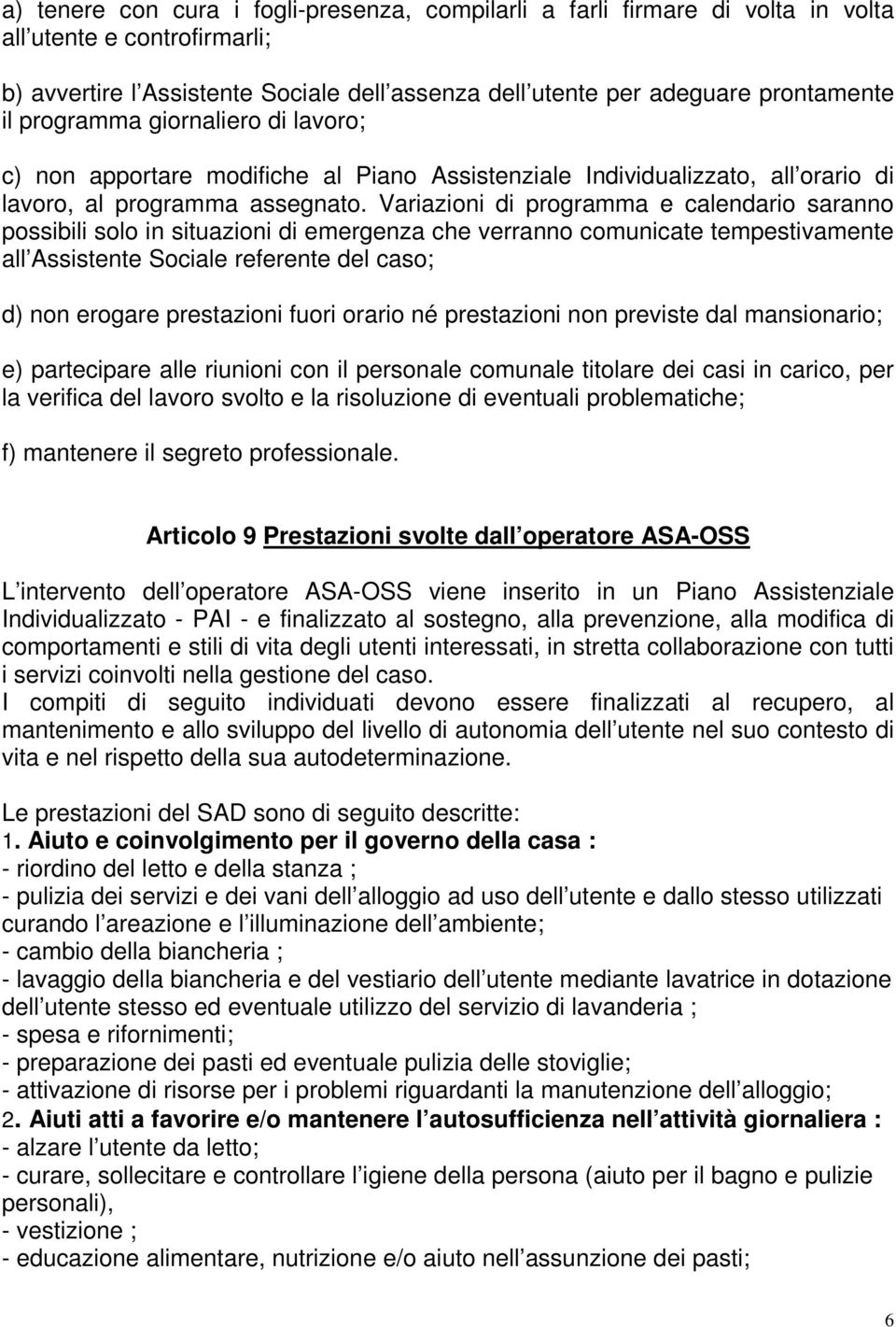 a) tenere con cura i fogli-presenza, compilarli a farli firmare di volta in volta all utente e controfirmarli;

b) avvertire l Assistente Sociale dell assenza dell utente per adeguare prontamente il programma giornaliero di lavoro;

c) non apportare modifiche al Piano Assistenziale Individualizzato, all orario di lavoro, al programma assegnato. Variazioni di programma e calendario saranno possibili solo in situazioni di emergenza che verranno comunicate tempestivamente all Assistente Sociale referente del caso;

d) non erogare prestazioni fuori orario né prestazioni non previste dal mansionario;

e) partecipare alle riunioni con il personale comunale titolare dei casi in carico, per la verifica del lavoro svolto e la risoluzione di eventuali problematiche;

f) mantenere il segreto professionale.

Articolo 9 Prestazioni svolte dall operatore ASA-OSS

L intervento dell operatore ASA-OSS viene inserito in un Piano Assistenziale Individualizzato - PAI - e finalizzato al sostegno, alla prevenzione, alla modifica di comportamenti e stili di vita degli utenti interessati, in stretta collaborazione con tutti i servizi coinvolti nella gestione del caso.
I compiti di seguito individuati devono essere finalizzati al recupero, al mantenimento e allo sviluppo del livello di autonomia dell utente nel suo contesto di vita e nel rispetto della sua autodeterminazione.

Le prestazioni del SAD sono di seguito descritte:
1. Aiuto e coinvolgimento per il governo della casa :
- riordino del letto e della stanza ;
- pulizia dei servizi e dei vani dell alloggio ad uso dell utente e dallo stesso utilizzati curando l areazione e l illuminazione dell ambiente;
- cambio della biancheria ;
- lavaggio della biancheria e del vestiario dell utente mediante lavatrice in dotazione dell utente stesso ed eventuale utilizzo del servizio di lavanderia ;
- spesa e rifornimenti;
- preparazione dei pasti ed eventuale pulizia delle stoviglie;
- attivazione di risorse per i problemi riguardanti la manutenzione dell alloggio;
2. Aiuti atti a favorire e/o mantenere l autosufficienza nell attività giornaliera :
- alzare l utente da letto;
- curare, sollecitare e controllare l igiene della persona (aiuto per il bagno e pulizie personali),
- vestizione ;
- educazione alimentare, nutrizione e/o aiuto nell assunzione dei pasti;

6